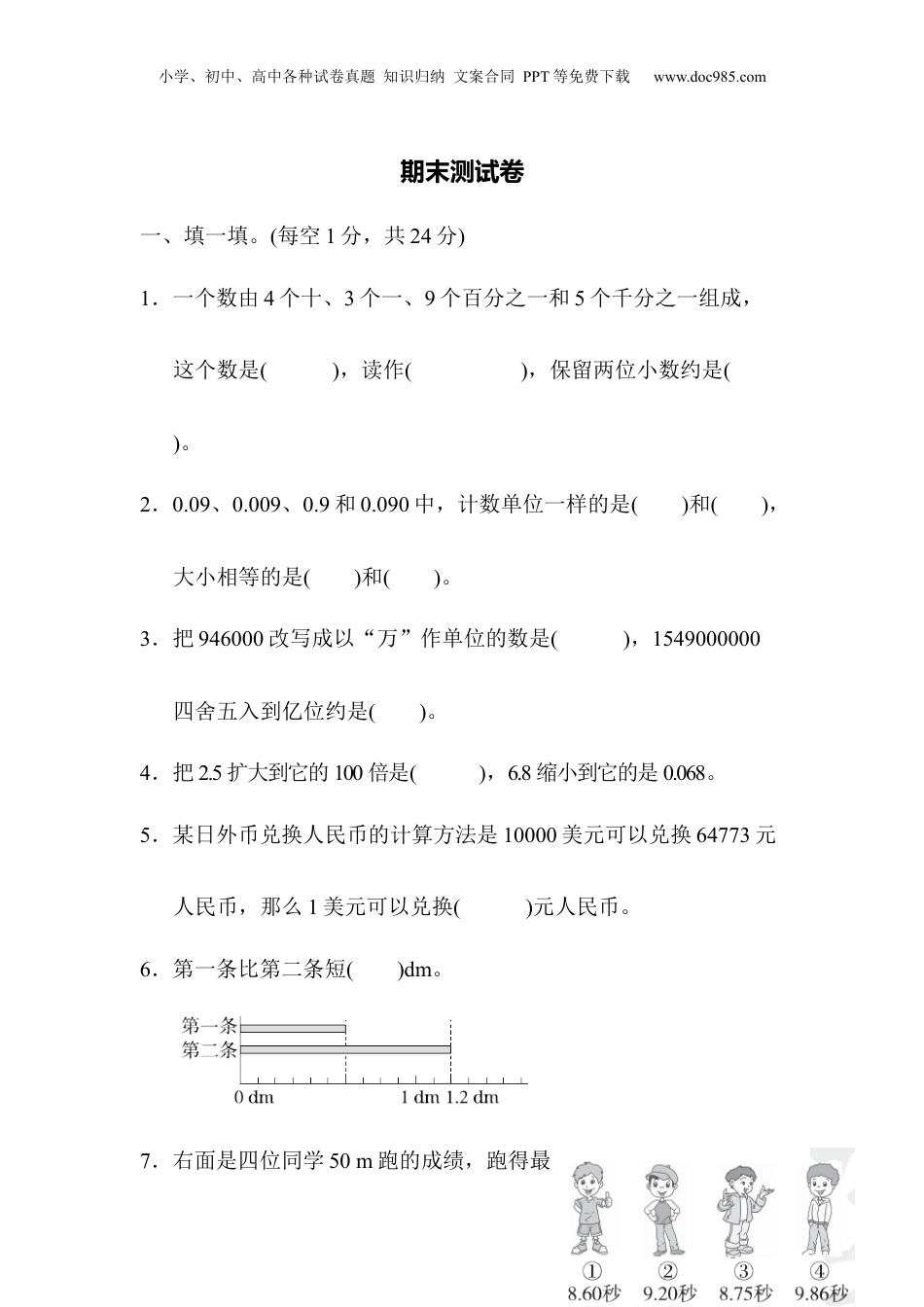 小学、初中、高中各种试卷真题 知识归纳 文案合同 PPT等免费下载 www.doc985.com

期末测试卷

一、填一填。(每空1分，共24分)

1．一个数由4个十、3个一、9个百分之一和5个千分之一组成，这个数是(　　)，读作(　　　　)，保留两位小数约是(　　)。

2．0.09、0.009、0.9和0.090中，计数单位一样的是(　　)和(　　)，大小相等的是(　　)和(　　)。

3．把946000改写成以“万”作单位的数是(　　)，1549000000四舍五入到亿位约是(　　)。

4．把2.5扩大到它的100倍是(　　)，6.8缩小到它的是0.068。

5．某日外币兑换人民币的计算方法是10000美元可以兑换64773元人民币，那么1美元可以兑换(　　)元人民币。

6．第一条比第二条短(　　)dm。

第一条
第二条
0 dm
1 dm 1.2 dm

7．右面是四位同学50 m跑的成绩，跑得最

①
8.60秒
②
9.20秒
③
8.75秒
④
9.86秒